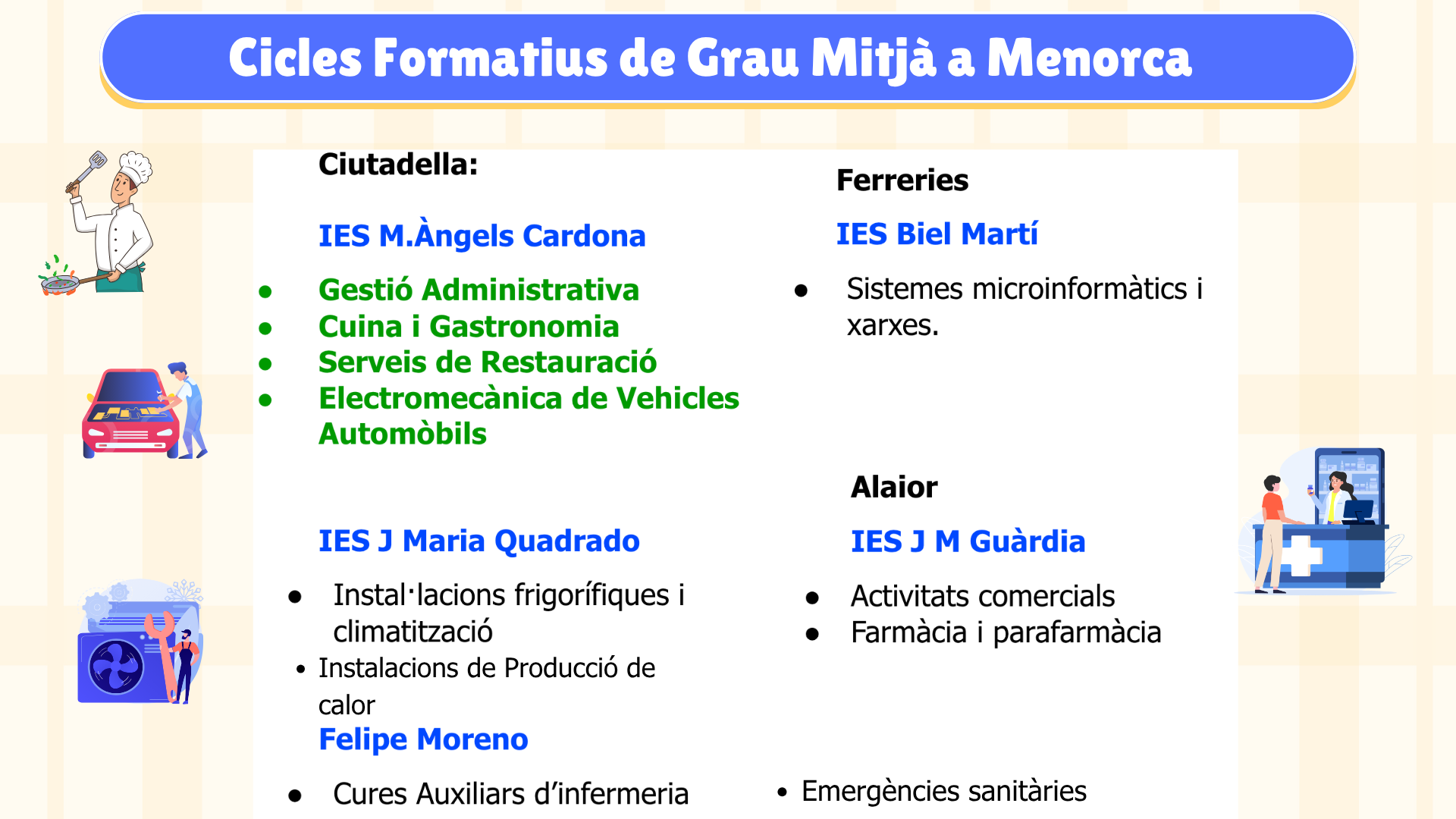 Cicles Formatius de Grau Mitjà a Menorca

Ciutadella:

IES M.Àngels Cardona

- Gestió Administrativa
- Cuina i Gastronomia
- Serveis de Restauració
- Electromecànica de Vehicles Automòbils

IES J Maria Quadrado

- Instal·lacions frigorífiques i climatització
- Instalacions de Producció de calor

Felipe Moreno

- Cures Auxiliars d'infermeria

Ferreries

IES Biel Martí

- Sistemes microinformàtics i xarxes.

Alaior

IES J M Guàrdia

- Activitats comercials
- Farmàcia i parafarmàcia

- Emergències sanitàries